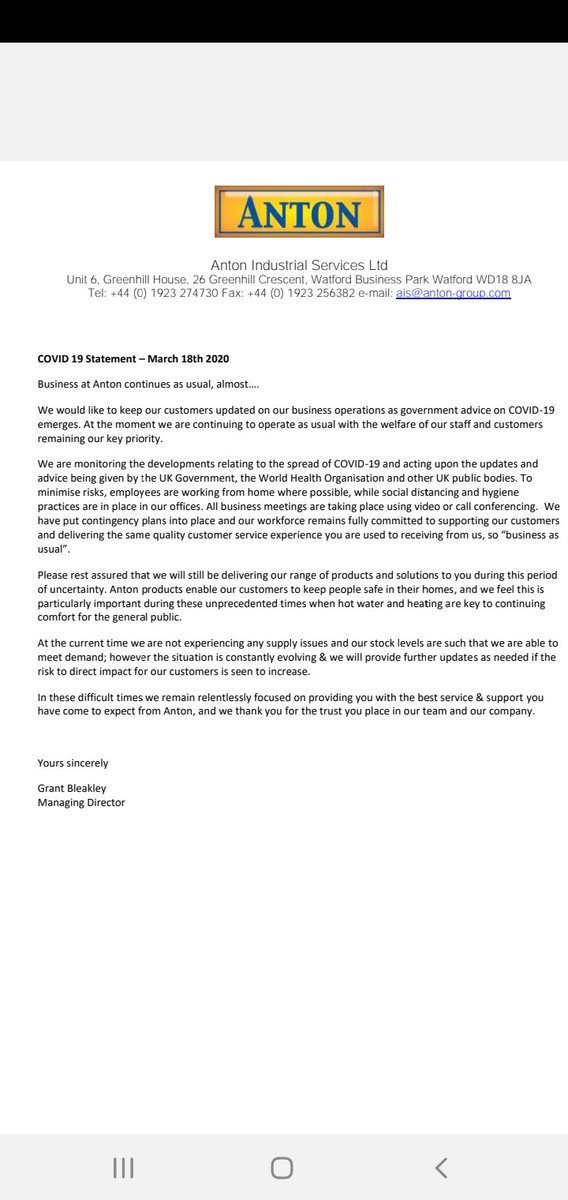 ANTON

Anton Industrial Services Ltd
Unit 6, Greenhill House, 26 Greenhill Crescent, Watford Business Park Watford WD18 8JA
Tel: +44 (0) 1923 274730 Fax: +44 (0) 1923 256382 e-mail: ais@anton-group.com

COVID 19 Statement – March 18th 2020

Business at Anton continues as usual, almost….

We would like to keep our customers updated on our business operations as government advice on COVID-19 emerges. At the moment we are continuing to operate as usual with the welfare of our staff and customers remaining our key priority.

We are monitoring the developments relating to the spread of COVID-19 and acting upon the updates and advice being given by the UK Government, the World Health Organisation and other UK public bodies. To minimise risks, employees are working from home where possible, while social distancing and hygiene practices are in place in our offices. All business meetings are taking place using video or call conferencing. We have put contingency plans into place and our workforce remains fully committed to supporting our customers and delivering the same quality customer service experience you are used to receiving from us, so "business as usual".

Please rest assured that we will still be delivering our range of products and solutions to you during this period of uncertainty. Anton products enable our customers to keep people safe in their homes, and we feel this is particularly important during these unprecedented times when hot water and heating are key to continuing comfort for the general public.

At the current time we are not experiencing any supply issues and our stock levels are such that we are able to meet demand; however the situation is constantly evolving & we will provide further updates as needed if the risk to direct impact for our customers is seen to increase.

In these difficult times we remain relentlessly focused on providing you with the best service & support you have come to expect from Anton, and we thank you for the trust you place in our team and our company.

Yours sincerely

Grant Bleakley
Managing Director